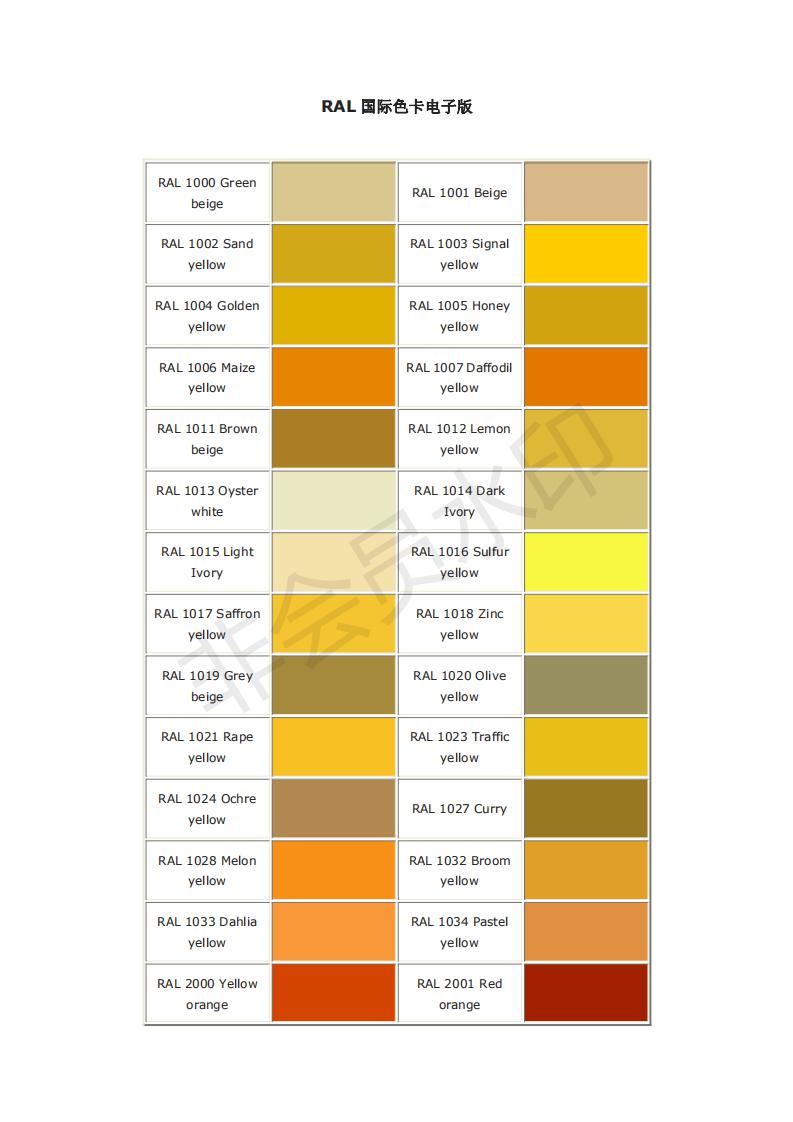 RAL 国际色卡电子版

| RAL 1000 Green beige | | RAL 1001 Beige | |
|---|---|---|---|
| RAL 1002 Sand yellow | | RAL 1003 Signal yellow | |
| RAL 1004 Golden yellow | | RAL 1005 Honey yellow | |
| RAL 1006 Maize yellow | | RAL 1007 Daffodil yellow | |
| RAL 1011 Brown beige | | RAL 1012 Lemon yellow | |
| RAL 1013 Oyster white | | RAL 1014 Dark Ivory | |
| RAL 1015 Light Ivory | | RAL 1016 Sulfur yellow | |
| RAL 1017 Saffron yellow | | RAL 1018 Zinc yellow | |
| RAL 1019 Grey beige | | RAL 1020 Olive yellow | |
| RAL 1021 Rape yellow | | RAL 1023 Traffic yellow | |
| RAL 1024 Ochre yellow | | RAL 1027 Curry | |
| RAL 1028 Melon yellow | | RAL 1032 Broom yellow | |
| RAL 1033 Dahlia yellow | | RAL 1034 Pastel yellow | |
| RAL 2000 Yellow orange | | RAL 2001 Red orange | |

非会员水印